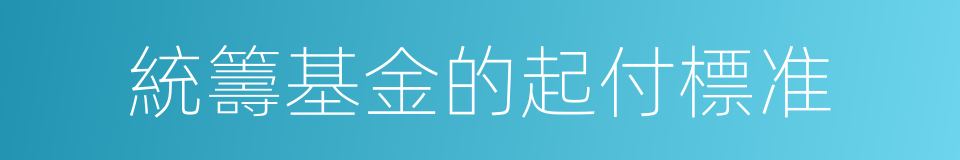 統籌基金的起付標准